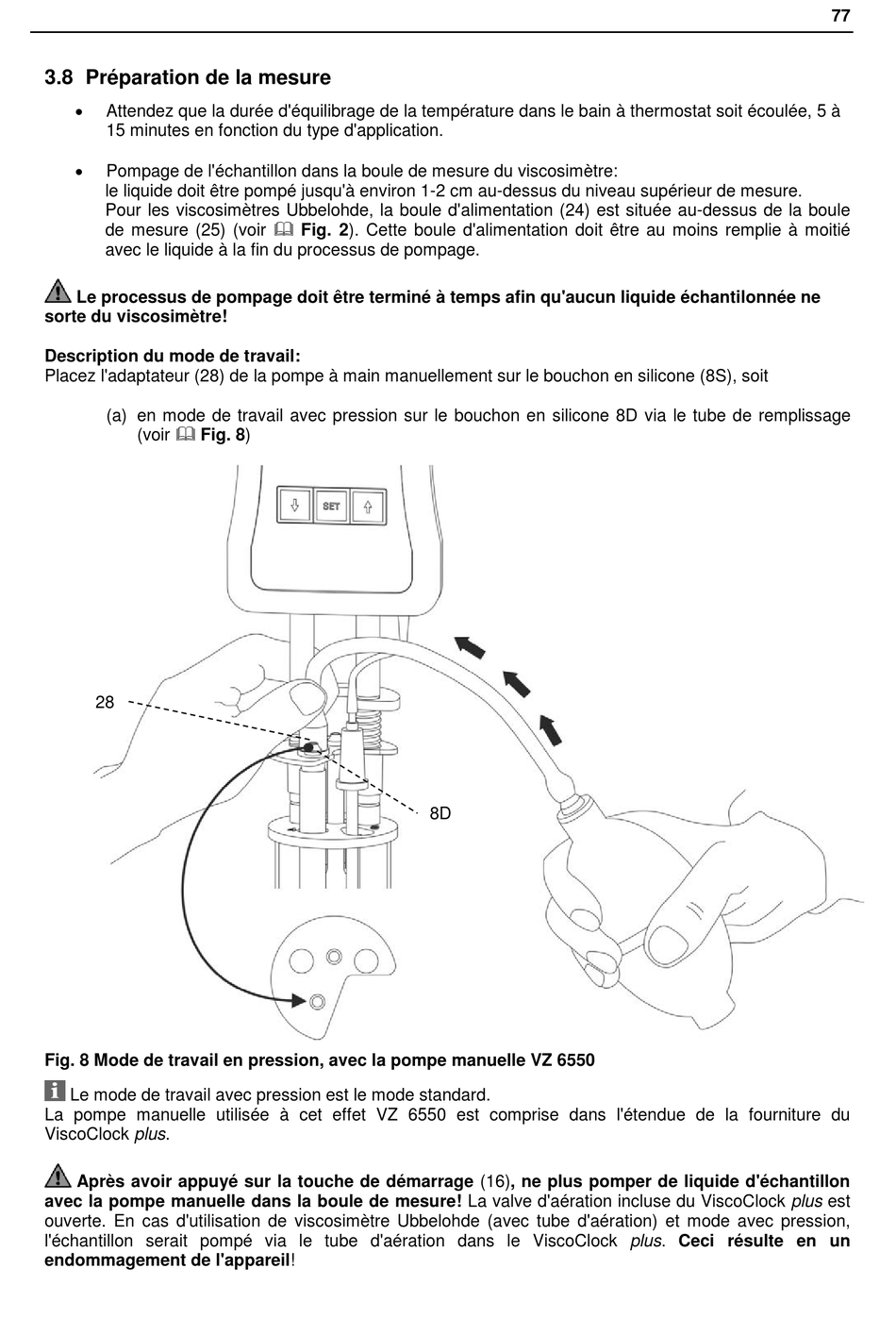 77

3.8 Préparation de la mesure

• Attendez que la durée d'équilibrage de la température dans le bain à thermostat soit écoulée, 5 à 15 minutes en fonction du type d'application.

• Pompage de l'échantillon dans la boule de mesure du viscosimètre: le liquide doit être pompé jusqu'à environ 1-2 cm au-dessus du niveau supérieur de mesure. Pour les viscosimètres Ubbelohde, la boule d'alimentation (24) est située au-dessus de la boule de mesure (25) (voir Fig. 2). Cette boule d'alimentation doit être au moins remplie à moitié avec le liquide à la fin du processus de pompage.

Le processus de pompage doit être terminé à temps afin qu'aucun liquide échantilonnée ne sorte du viscosimètre!

Description du mode de travail:
Placez l'adaptateur (28) de la pompe à main manuellement sur le bouchon en silicone (8S), soit

(a) en mode de travail avec pression sur le bouchon en silicone 8D via le tube de remplissage (voir Fig. 8)

SET

28

8D

Fig. 8 Mode de travail en pression, avec la pompe manuelle VZ 6550

Le mode de travail avec pression est le mode standard.
La pompe manuelle utilisée à cet effet VZ 6550 est comprise dans l'étendue de la fourniture du ViscoClock plus.

Après avoir appuyé sur la touche de démarrage (16), ne plus pomper de liquide d'échantillon avec la pompe manuelle dans la boule de mesure! La valve d'aération incluse du ViscoClock plus est ouverte. En cas d'utilisation de viscosimètre Ubbelohde (avec tube d'aération) et mode avec pression, l'échantillon serait pompé via le tube d'aération dans le ViscoClock plus. Ceci résulte en un endommagement de l'appareil!